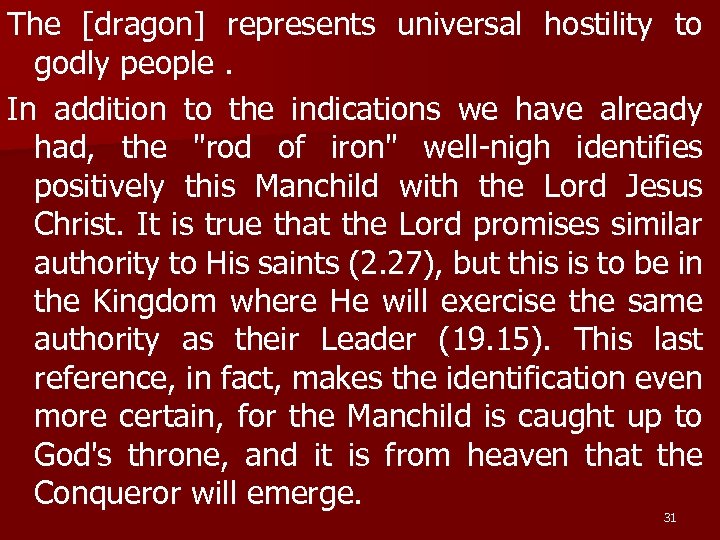 The [dragon] represents universal hostility to godly people .

In addition to the indications we have already had, the "rod of iron" well-nigh identifies positively this Manchild with the Lord Jesus Christ. It is true that the Lord promises similar authority to His saints (2.27), but this is to be in the Kingdom where He will exercise the same authority as their Leader (19.15). This last reference, in fact, makes the identification even more certain, for the Manchild is caught up to God's throne, and it is from heaven that the Conqueror will emerge.

31